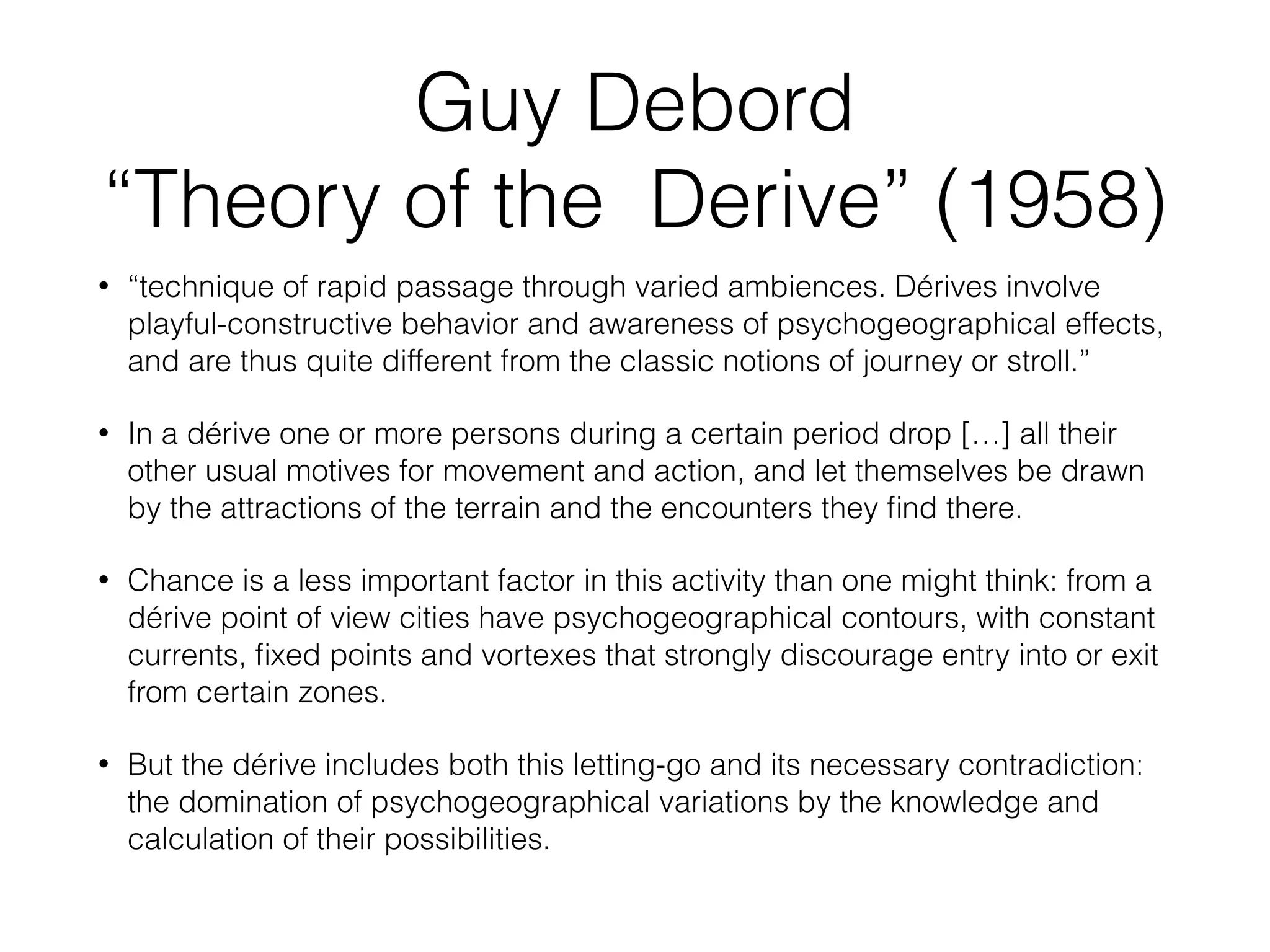 Guy Debord
“Theory of the  Derive” (1958)

• “technique of rapid passage through varied ambiences. Dérives involve playful-constructive behavior and awareness of psychogeographical effects, and are thus quite different from the classic notions of journey or stroll.”

• In a dérive one or more persons during a certain period drop […] all their other usual motives for movement and action, and let themselves be drawn by the attractions of the terrain and the encounters they find there.

• Chance is a less important factor in this activity than one might think: from a dérive point of view cities have psychogeographical contours, with constant currents, fixed points and vortexes that strongly discourage entry into or exit from certain zones.

• But the dérive includes both this letting-go and its necessary contradiction: the domination of psychogeographical variations by the knowledge and calculation of their possibilities.